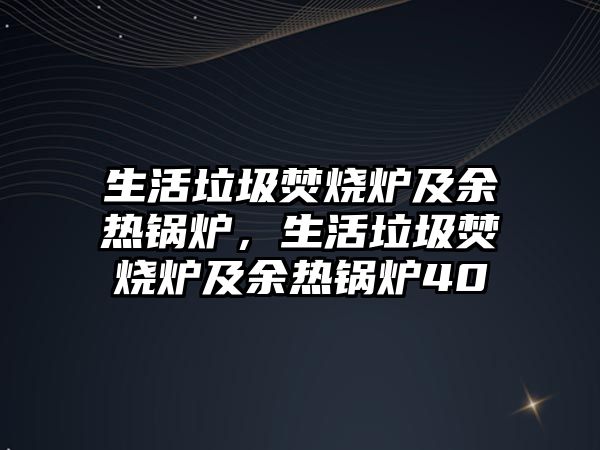 生活垃圾焚烧炉及余热锅炉，生活垃圾焚烧炉及余热锅炉40